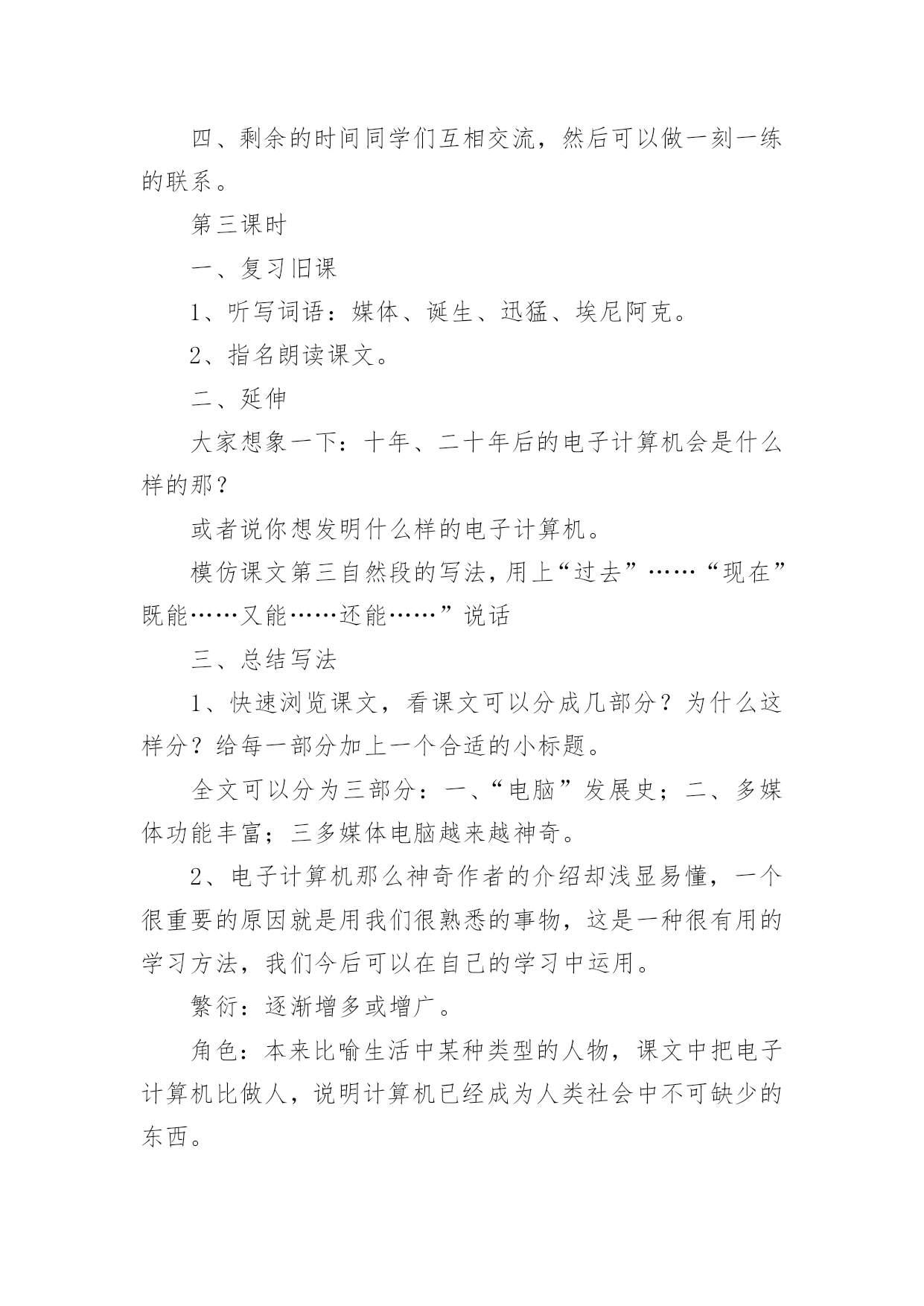 四、剩余的时间同学们互相交流，然后可以做一刻一练的联系。

第三课时

一、复习旧课

1、听写词语：媒体、诞生、迅猛、埃尼阿克。

2、指名朗读课文。

二、延伸

大家想象一下：十年、二十年后的电子计算机会是什么样的那？

或者说你想发明什么样的电子计算机。

模仿课文第三自然段的写法，用上“过去”……“现在”既能……又能……还能……”说话

三、总结写法

1、快速浏览课文，看课文可以分成几部分？为什么这样分？给每一部分加上一个合适的小标题。

全文可以分为三部分：一、“电脑”发展史；二、多媒体功能丰富；三多媒体电脑越来越神奇。

2、电子计算机那么神奇作者的介绍却浅显易懂，一个很重要的原因就是用我们很熟悉的事物，这是一种很有用的学习方法，我们今后可以在自己的学习中运用。

繁衍：逐渐增多或增广。

角色：本来比喻生活中某种类型的人物，课文中把电子计算机比做人，说明计算机已经成为人类社会中不可缺少的东西。